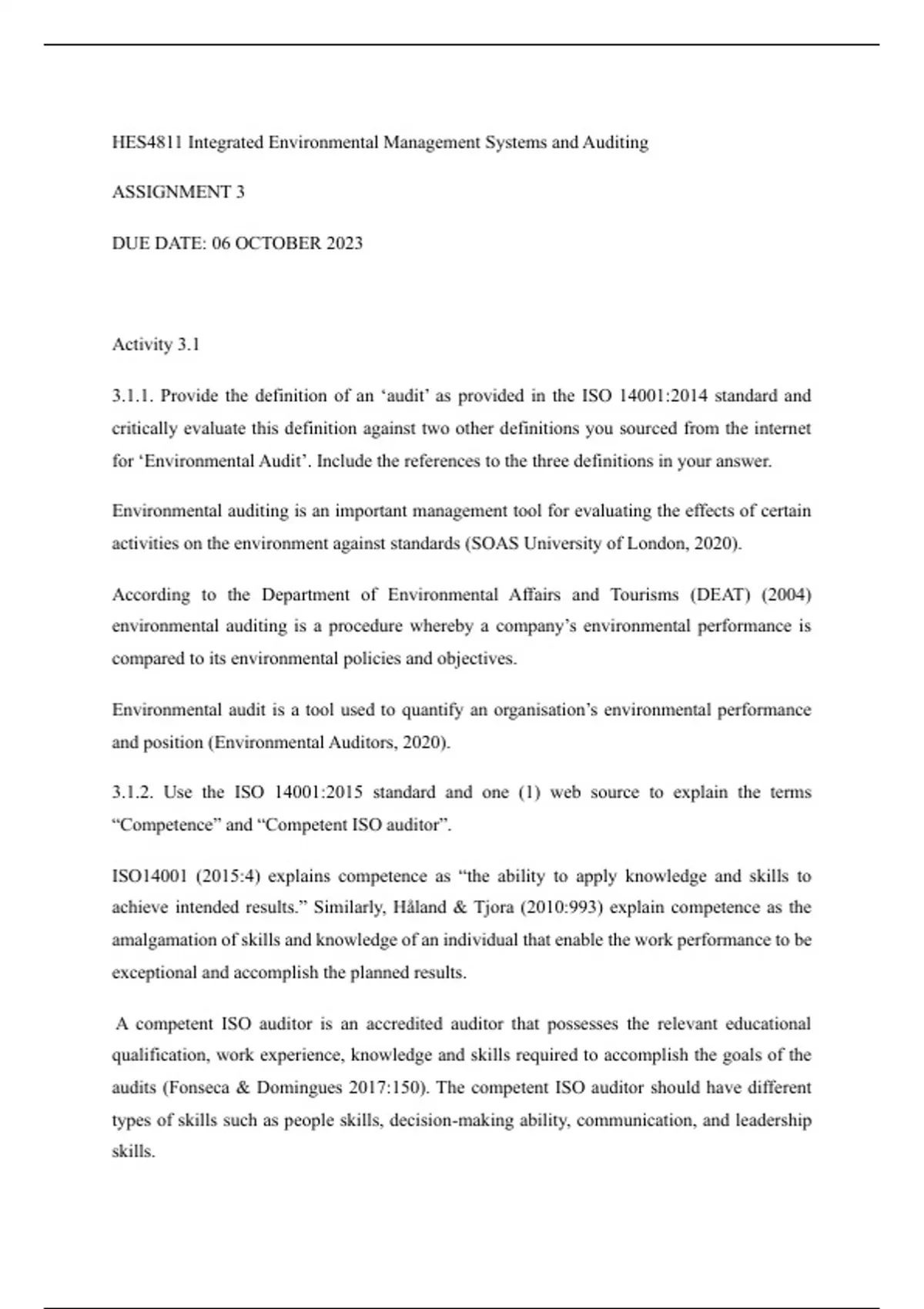 HES4811 Integrated Environmental Management Systems and Auditing

ASSIGNMENT 3

DUE DATE: 06 OCTOBER 2023

Activity 3.1

3.1.1. Provide the definition of an ‘audit’ as provided in the ISO 14001:2014 standard and critically evaluate this definition against two other definitions you sourced from the internet for ‘Environmental Audit’. Include the references to the three definitions in your answer.

Environmental auditing is an important management tool for evaluating the effects of certain activities on the environment against standards (SOAS University of London, 2020).

According to the Department of Environmental Affairs and Tourisms (DEAT) (2004) environmental auditing is a procedure whereby a company’s environmental performance is compared to its environmental policies and objectives.

Environmental audit is a tool used to quantify an organisation’s environmental performance and position (Environmental Auditors, 2020).

3.1.2. Use the ISO 14001:2015 standard and one (1) web source to explain the terms “Competence” and “Competent ISO auditor”.

ISO14001 (2015:4) explains competence as “the ability to apply knowledge and skills to achieve intended results.” Similarly, Håland & Tjora (2010:993) explain competence as the amalgamation of skills and knowledge of an individual that enable the work performance to be exceptional and accomplish the planned results.

A competent ISO auditor is an accredited auditor that possesses the relevant educational qualification, work experience, knowledge and skills required to accomplish the goals of the audits (Fonseca & Domingues 2017:150). The competent ISO auditor should have different types of skills such as people skills, decision-making ability, communication, and leadership skills.